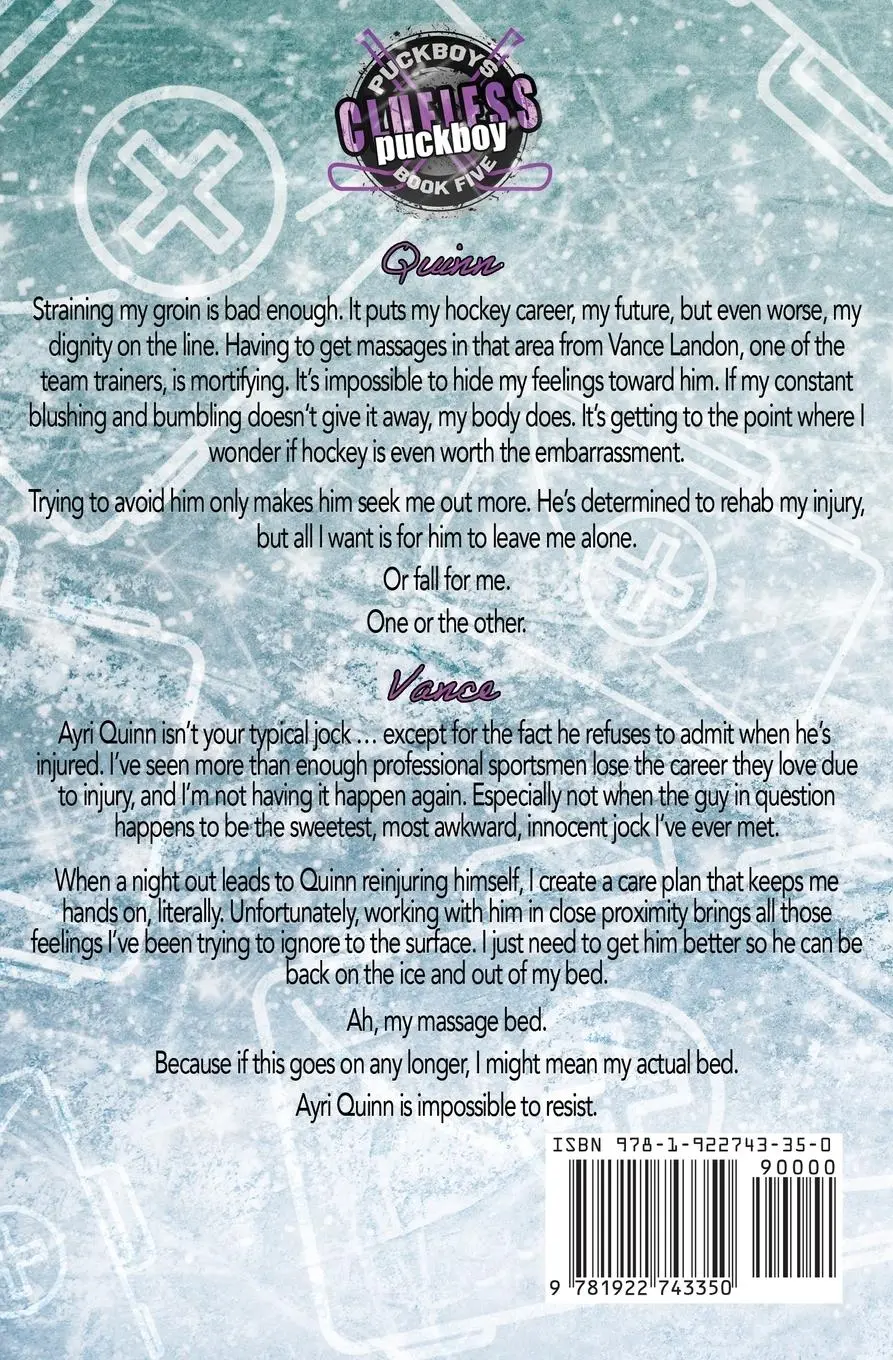 PUCKBOYS
CLUELESS
puckboy
BOOK FIVE

Quinn

Straining my groin is bad enough. It puts my hockey career, my future, but even worse, my dignity on the line. Having to get massages in that area from Vance Landon, one of the team trainers, is mortifying. It's impossible to hide my feelings toward him. If my constant blushing and bumbling doesn't give it away, my body does. It's getting to the point where I wonder if hockey is even worth the embarrassment.

Trying to avoid him only makes him seek me out more. He's determined to rehab my injury, but all I want is for him to leave me alone.

Or fall for me.

One or the other.

Vance

Ayri Quinn isn't your typical jock … except for the fact he refuses to admit when he's injured. I've seen more than enough professional sportsmen lose the career they love due to injury, and I'm not having it happen again. Especially not when the guy in question happens to be the sweetest, most awkward, innocent jock I've ever met.

When a night out leads to Quinn reinjuring himself, I create a care plan that keeps me hands on, literally. Unfortunately, working with him in close proximity brings all those feelings I've been trying to ignore to the surface. I just need to get him better so he can be back on the ice and out of my bed.

Ah, my massage bed.

Because if this goes on any longer, I might mean my actual bed.

Ayri Quinn is impossible to resist.

ISBN 978-1-922743-35-0
90000
9 781922 743350